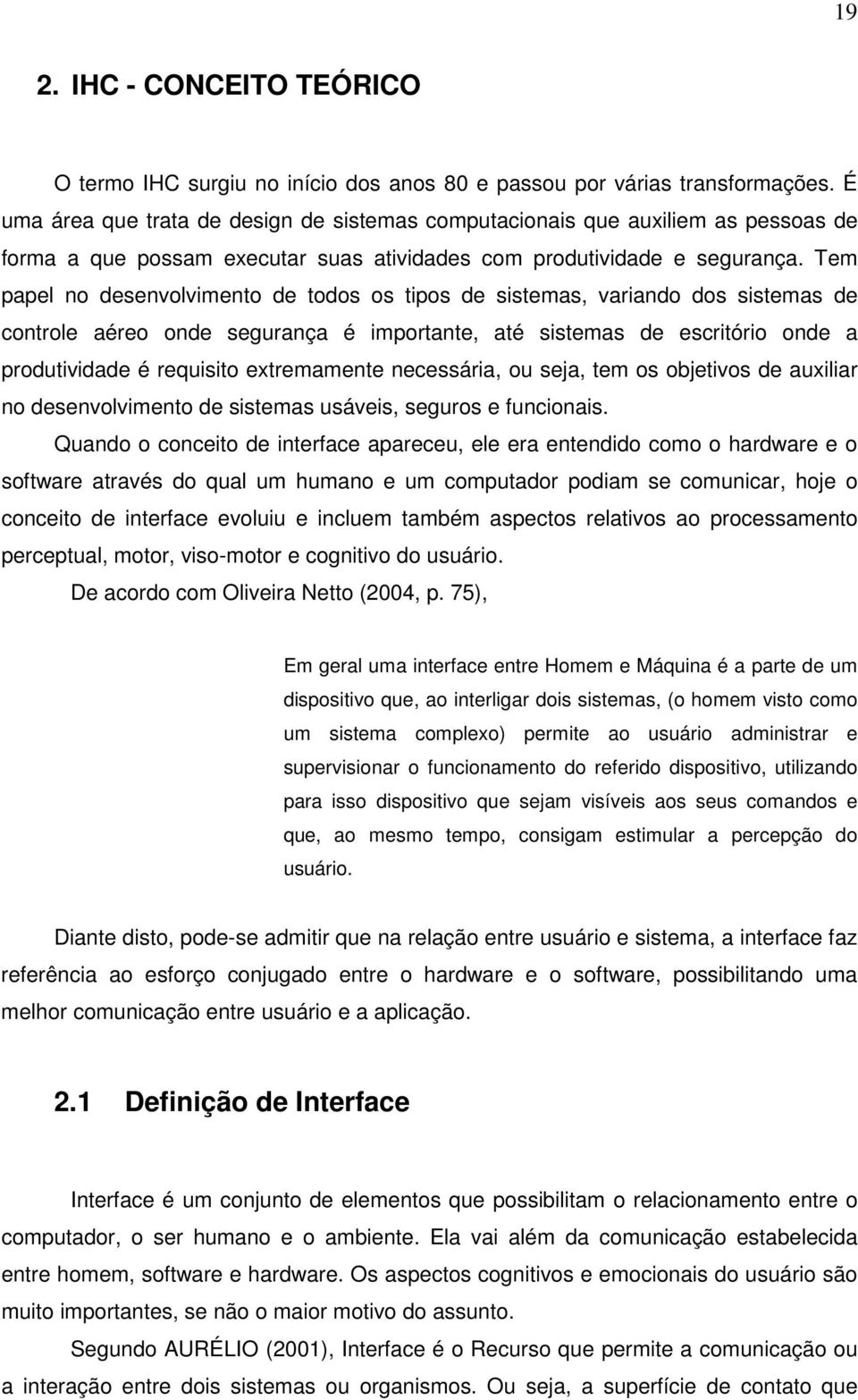 19

2. IHC - CONCEITO TEÓRICO

O termo IHC surgiu no início dos anos 80 e passou por várias transformações. É uma área que trata de design de sistemas computacionais que auxiliem as pessoas de forma a que possam executar suas atividades com produtividade e segurança. Tem papel no desenvolvimento de todos os tipos de sistemas, variando dos sistemas de controle aéreo onde segurança é importante, até sistemas de escritório onde a produtividade é requisito extremamente necessária, ou seja, tem os objetivos de auxiliar no desenvolvimento de sistemas usáveis, seguros e funcionais.

Quando o conceito de interface apareceu, ele era entendido como o hardware e o software através do qual um humano e um computador podiam se comunicar, hoje o conceito de interface evoluiu e incluem também aspectos relativos ao processamento perceptual, motor, viso-motor e cognitivo do usuário.

De acordo com Oliveira Netto (2004, p. 75),

Em geral uma interface entre Homem e Máquina é a parte de um dispositivo que, ao interligar dois sistemas, (o homem visto como um sistema complexo) permite ao usuário administrar e supervisionar o funcionamento do referido dispositivo, utilizando para isso dispositivo que sejam visíveis aos seus comandos e que, ao mesmo tempo, consigam estimular a percepção do usuário.

Diante disto, pode-se admitir que na relação entre usuário e sistema, a interface faz referência ao esforço conjugado entre o hardware e o software, possibilitando uma melhor comunicação entre usuário e a aplicação.

2.1 Definição de Interface

Interface é um conjunto de elementos que possibilitam o relacionamento entre o computador, o ser humano e o ambiente. Ela vai além da comunicação estabelecida entre homem, software e hardware. Os aspectos cognitivos e emocionais do usuário são muito importantes, se não o maior motivo do assunto.

Segundo AURÉLIO (2001), Interface é o Recurso que permite a comunicação ou a interação entre dois sistemas ou organismos. Ou seja, a superfície de contato que